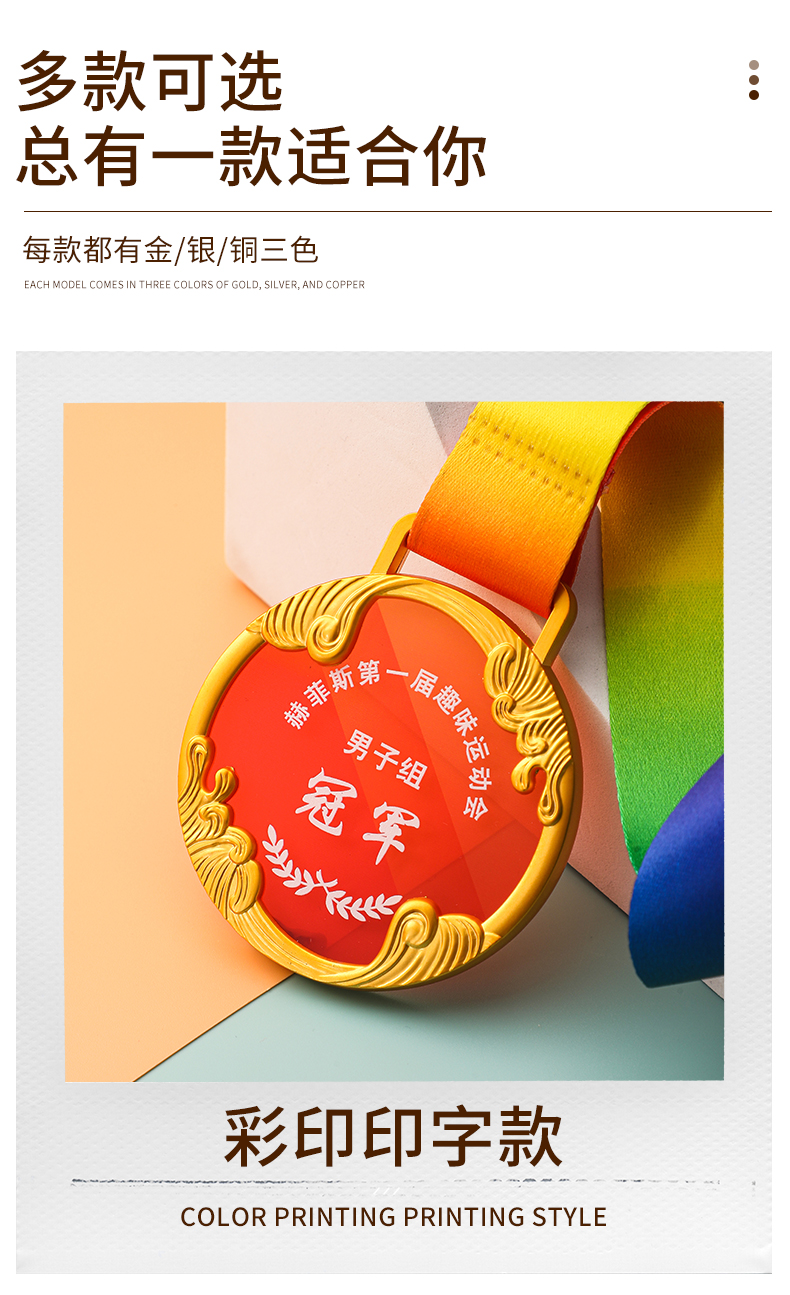 多款可选
总有一款适合你

每款都有金/银/铜三色

EACH MODEL COMES IN THREE COLORS OF GOLD, SILVER, AND COPPER

赫菲斯第一届趣味运动会
男子组
冠军

彩印印字款

COLOR PRINTING PRINTING STYLE